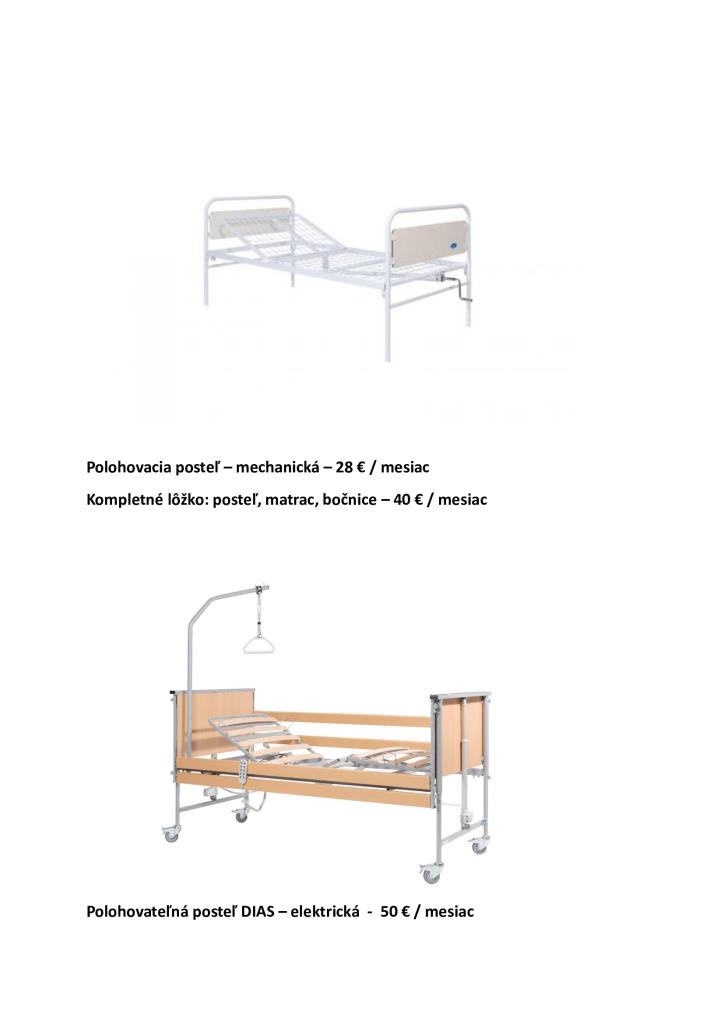 Polohovacia posteľ – mechanická – 28 € / mesiac

Kompletné lôžko: posteľ, matrac, bočnice – 40 € / mesiac

Polohovateľná posteľ DIAS – elektrická - 50 € / mesiac